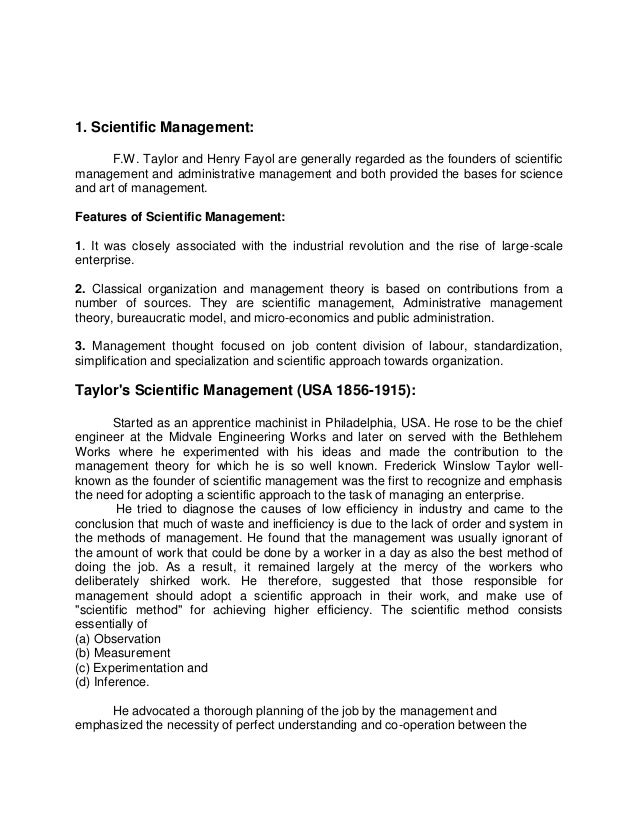 1. Scientific Management:

F.W. Taylor and Henry Fayol are generally regarded as the founders of scientific management and administrative management and both provided the bases for science and art of management.

Features of Scientific Management:

1. It was closely associated with the industrial revolution and the rise of large-scale enterprise.

2. Classical organization and management theory is based on contributions from a number of sources. They are scientific management, Administrative management theory, bureaucratic model, and micro-economics and public administration.

3. Management thought focused on job content division of labour, standardization, simplification and specialization and scientific approach towards organization.

Taylor's Scientific Management (USA 1856-1915):

Started as an apprentice machinist in Philadelphia, USA. He rose to be the chief engineer at the Midvale Engineering Works and later on served with the Bethlehem Works where he experimented with his ideas and made the contribution to the management theory for which he is so well known. Frederick Winslow Taylor well-known as the founder of scientific management was the first to recognize and emphasis the need for adopting a scientific approach to the task of managing an enterprise.
He tried to diagnose the causes of low efficiency in industry and came to the conclusion that much of waste and inefficiency is due to the lack of order and system in the methods of management. He found that the management was usually ignorant of the amount of work that could be done by a worker in a day as also the best method of doing the job. As a result, it remained largely at the mercy of the workers who deliberately shirked work. He therefore, suggested that those responsible for management should adopt a scientific approach in their work, and make use of "scientific method" for achieving higher efficiency. The scientific method consists essentially of
(a) Observation
(b) Measurement
(c) Experimentation and
(d) Inference.

He advocated a thorough planning of the job by the management and emphasized the necessity of perfect understanding and co-operation between the